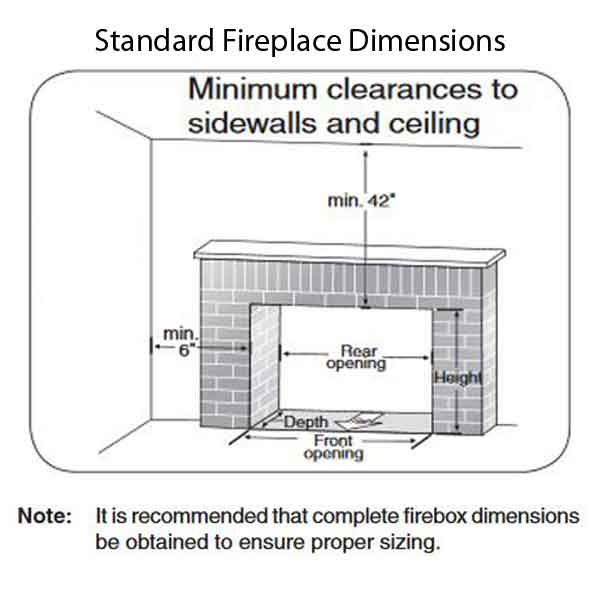 Standard Fireplace Dimensions

Minimum clearances to sidewalls and ceiling

min. 42"

min. 6"

Rear opening

Height

Depth

Front opening

Note: It is recommended that complete firebox dimensions be obtained to ensure proper sizing.